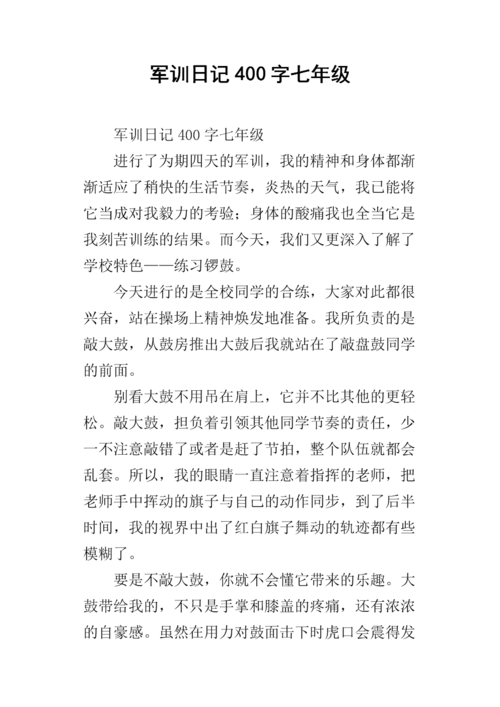 军训日记 400 字七年级

军训日记 400 字七年级

进行了为期四天的军训，我的精神和身体都渐渐适应了稍快的生活节奏，炎热的天气，我已能将它当成对我毅力的考验；身体的酸痛我也全当它是我刻苦训练的结果。而今天，我们又更深入了解了学校特色——练习锣鼓。

今天进行的是全校同学的合练，大家对此都很兴奋，站在操场上精神焕发地准备。我所负责的是敲大鼓，从鼓房推出大鼓后我就站在了敲盘鼓同学的前面。

别看大鼓不用吊在肩上，它并不比其他的更轻松。敲大鼓，担负着引领其他同学节奏的责任，少一不注意敲错了或者是赶了节拍，整个队伍就都会乱套。所以，我的眼睛一直注意着指挥的老师，把老师手中挥动的旗子与自己的动作同步，到了后半时间，我的视界中出了红白旗子舞动的轨迹都有些模糊了。

要是不敲大鼓，你就不会懂它带来的乐趣。大鼓带给我的，不只是手掌和膝盖的疼痛，还有浓浓的自豪感。虽然在用力对鼓面击下时虎口会震得发